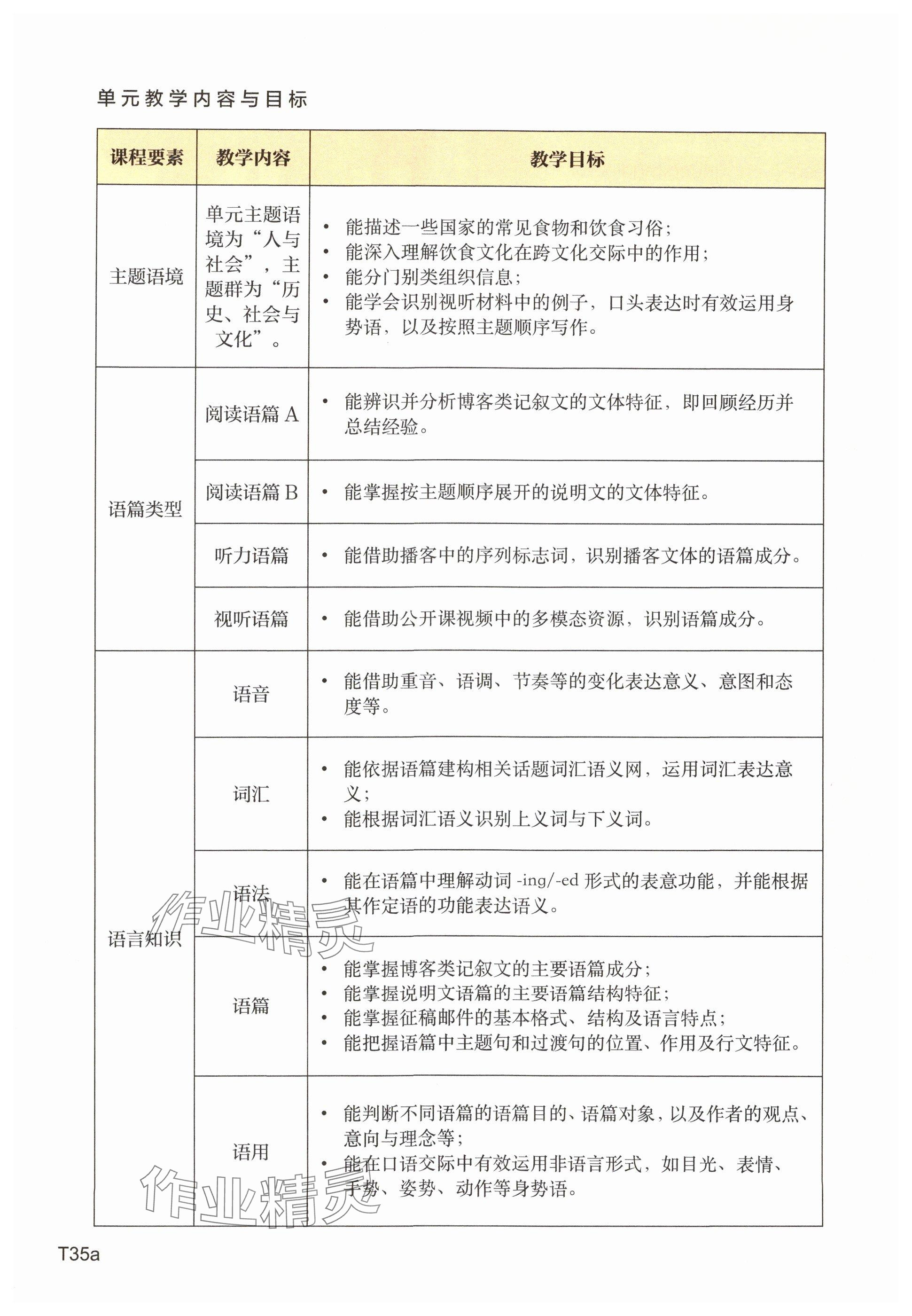 单元教学内容与目标

| 课程要素 | 教学内容 | 教学目标 |
|---|---|---|
| 主题语境 | 单元主题语境为“人与社会”，主题群为“历史、社会与文化”。 | • 能描述一些国家的常见食物和饮食习俗；<br>• 能深入理解饮食文化在跨文化交际中的作用；<br>• 能分门别类组织信息；<br>• 能学会识别视听材料中的例子，口头表达时有效运用身势语，以及按照主题顺序写作。 |
| 语篇类型 | 阅读语篇 A | • 能辨识并分析博客类记叙文的文体特征，即回顾经历并总结经验。 |
| 语篇类型 | 阅读语篇 B | • 能掌握按主题顺序展开的说明文的文体特征。 |
| 语篇类型 | 听力语篇 | • 能借助播客中的序列标志词，识别播客文体的语篇成分。 |
| 语篇类型 | 视听语篇 | • 能借助公开课视频中的多模态资源，识别语篇成分。 |
| 语言知识 | 语音 | • 能借助重音、语调、节奏等的变化表达意义、意图和态度等。 |
| 语言知识 | 词汇 | • 能依据语篇建构相关话题词汇语义网，运用词汇表达意义；<br>• 能根据词汇语义识别上义词与下义词。 |
| 语言知识 | 语法 | • 能在语篇中理解动词 -ing/-ed 形式的表意功能，并能根据其作定语的功能表达语义。 |
| 语言知识 | 语篇 | • 能掌握博客类记叙文的主要语篇成分；<br>• 能掌握说明文语篇的主要语篇结构特征；<br>• 能掌握征稿邮件的基本格式、结构及语言特点；<br>• 能把握语篇中主题句和过渡句的位置、作用及行文特征。 |
| 语言知识 | 语用 | • 能判断不同语篇的语篇目的、语篇对象，以及作者的观点、意向与理念等；<br>• 能在口语交际中有效运用非语言形式，如目光、表情、手势、姿势、动作等身势语。 |

作业精灵

作业精灵

T35a